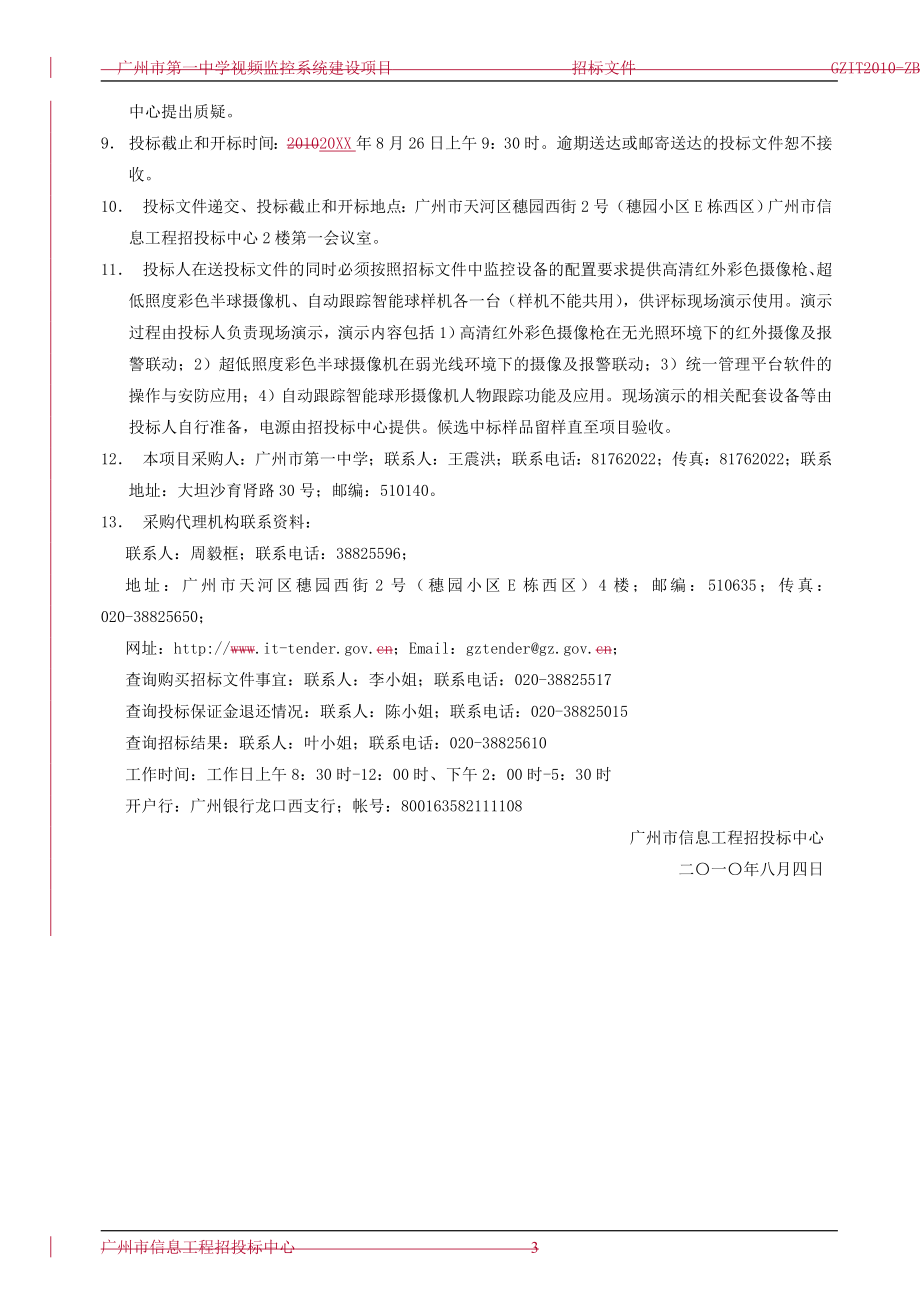 广州市第一中学视频监控系统建设项目 招标文件 GZIT2010-ZB

中心提出质疑。

9. 投标截止和开标时间：201020XX年8月26日上午9：30时。逾期送达或邮寄送达的投标文件恕不接收。

10. 投标文件递交、投标截止和开标地点：广州市天河区穗园西街2号（穗园小区E栋西区）广州市信息工程招投标中心2楼第一会议室。

11. 投标人在送投标文件的同时必须按照招标文件中监控设备的配置要求提供高清红外彩色摄像枪、超低照度彩色半球摄像机、自动跟踪智能球样机各一台（样机不能共用），供评标现场演示使用。演示过程由投标人负责现场演示，演示内容包括1）高清红外彩色摄像枪在无光照环境下的红外摄像及报警联动；2）超低照度彩色半球摄像机在弱光线环境下的摄像及报警联动；3）统一管理平台软件的操作与安防应用；4）自动跟踪智能球形摄像机人物跟踪功能及应用。现场演示的相关配套设备等由投标人自行准备，电源由招投标中心提供。候选中标样品留样直至项目验收。

12. 本项目采购人：广州市第一中学；联系人：王震洪；联系电话：81762022；传真：81762022；联系地址：大坦沙育肾路30号；邮编：510140。

13. 采购代理机构联系资料：

联系人：周毅框；联系电话：38825596；

地址：广州市天河区穗园西街2号（穗园小区E栋西区）4楼；邮编：510635；传真：020-38825650；

网址：http://www.it-tender.gov.cn；Email：gztender@gz.gov.cn；

查询购买招标文件事宜：联系人：李小姐；联系电话：020-38825517

查询投标保证金退还情况：联系人：陈小姐；联系电话：020-38825015

查询招标结果：联系人：叶小姐；联系电话：020-38825610

工作时间：工作日上午8：30时-12：00时、下午2：00时-5：30时

开户行：广州银行龙口西支行；帐号：800163582111108

广州市信息工程招投标中心

二〇一〇年八月四日

广州市信息工程招投标中心 3